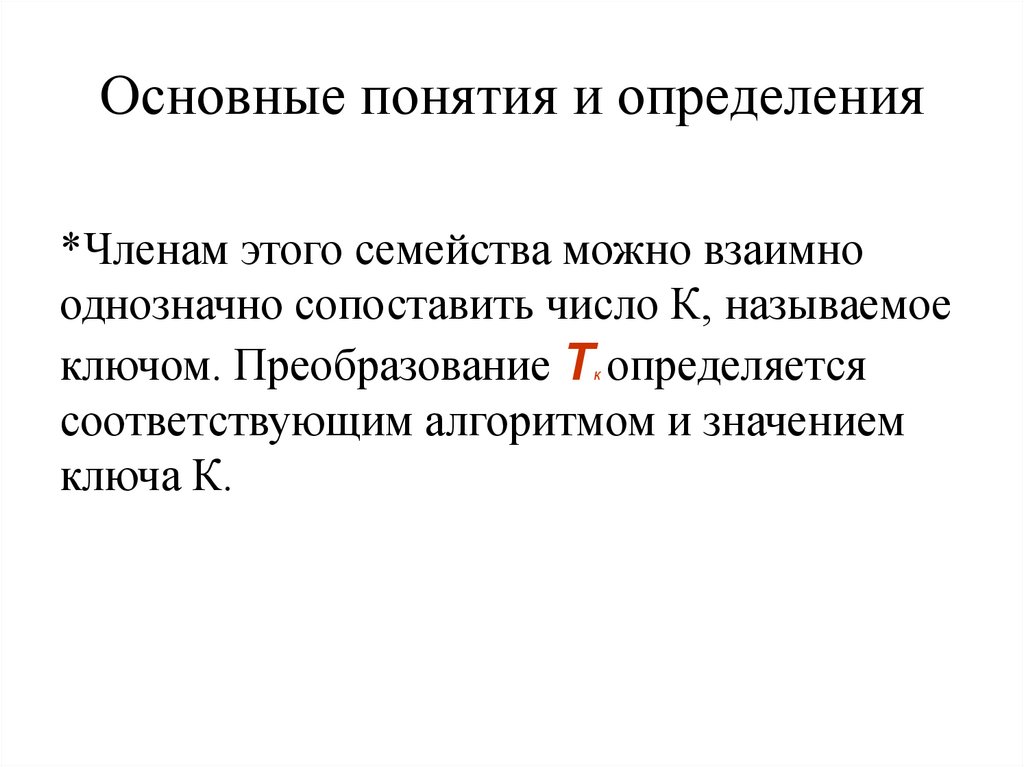 Основные понятия и определения

*Членам этого семейства можно взаимно однозначно сопоставить число К, называемое ключом. Преобразование $T_к$ определяется соответствующим алгоритмом и значением ключа К.